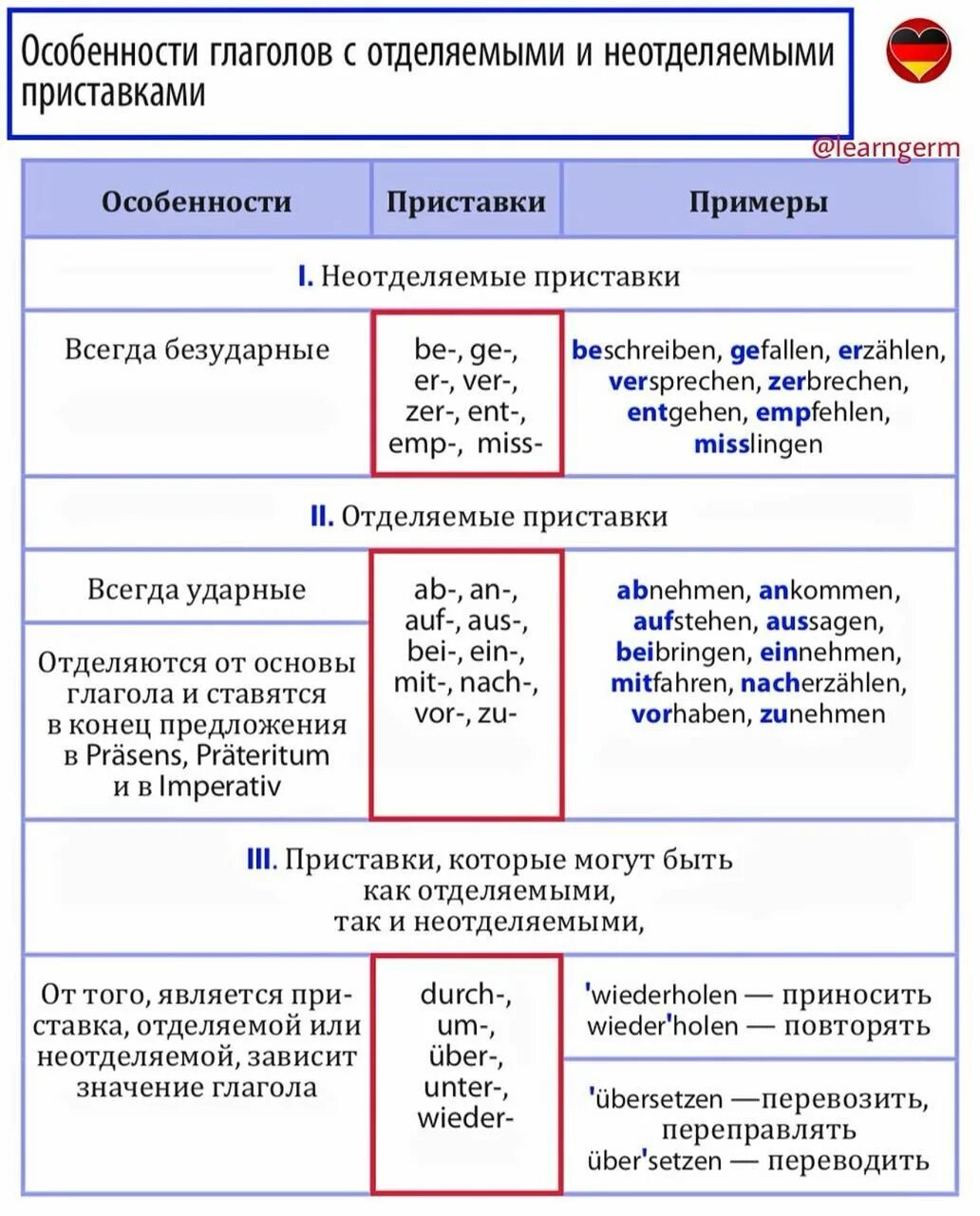 Особенности глаголов с отделяемыми и неотделяемыми приставками

@learngerm

| Особенности | Приставки | Примеры |
|---|---|---|
| I. Неотделяемые приставки | | |
| Всегда безударные | be-, ge-, er-, ver-, zer-, ent-, emp-, miss- | beschreiben, gefallen, erzählen, versprechen, zerbrechen, entgehen, empfehlen, misslingen |
| II. Отделяемые приставки | | |
| Всегда ударные | ab-, an-, auf-, aus-, bei-, ein-, mit-, nach-, vor-, zu- | abnehmen, ankommen, aufstehen, aussagen, beibringen, einnehmen, mitfahren, nacherzählen, vorhaben, zunehmen |
| Отделяются от основы глагола и ставятся в конец предложения в Präsens, Präteritum и в Imperativ | | |
| III. Приставки, которые могут быть как отделяемыми, так и неотделяемыми, | | |
| От того, является приставка, отделяемой или неотделяемой, зависит значение глагола | durch-, um-, über-, unter-, wieder- | 'wiederholen — приносить wieder'holen — повторять |
| | | 'übersetzen —перевозить, переправлять über'setzen — переводить |